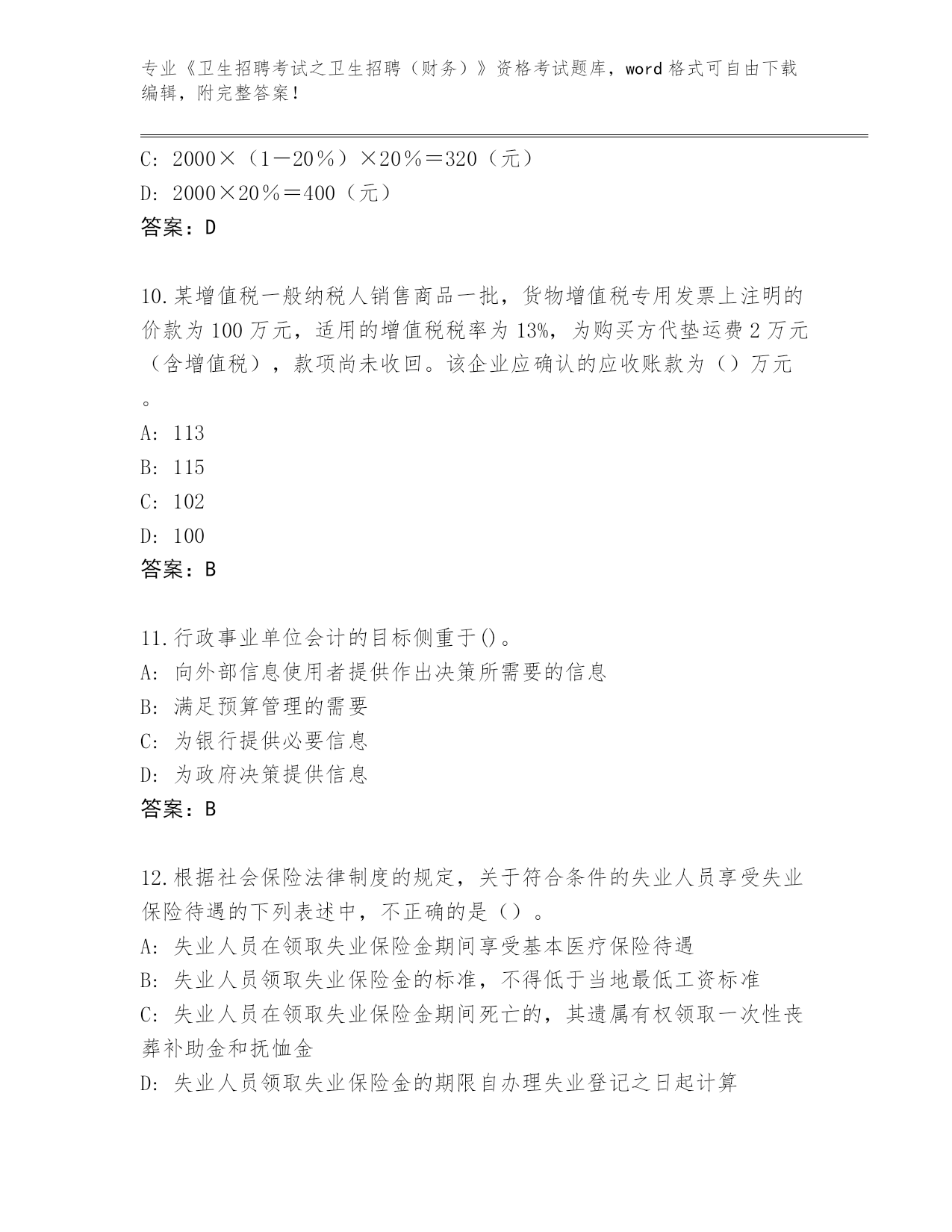 专业《卫生招聘考试之卫生招聘（财务）》资格考试题库，word 格式可自由下载编辑，附完整答案！

C: 2000×（1－20％）×20％＝320（元）
D: 2000×20％＝400（元）
答案：D

10.某增值税一般纳税人销售商品一批，货物增值税专用发票上注明的价款为 100 万元，适用的增值税税率为 13%，为购买方代垫运费 2 万元（含增值税），款项尚未收回。该企业应确认的应收账款为（）万元。
A: 113
B: 115
C: 102
D: 100
答案：B

11.行政事业单位会计的目标侧重于()。
A: 向外部信息使用者提供作出决策所需要的信息
B: 满足预算管理的需要
C: 为银行提供必要信息
D: 为政府决策提供信息
答案：B

12.根据社会保险法律制度的规定，关于符合条件的失业人员享受失业保险待遇的下列表述中，不正确的是（）。
A: 失业人员在领取失业保险金期间享受基本医疗保险待遇
B: 失业人员领取失业保险金的标准，不得低于当地最低工资标准
C: 失业人员在领取失业保险金期间死亡的，其遗属有权领取一次性丧葬补助金和抚恤金
D: 失业人员领取失业保险金的期限自办理失业登记之日起计算